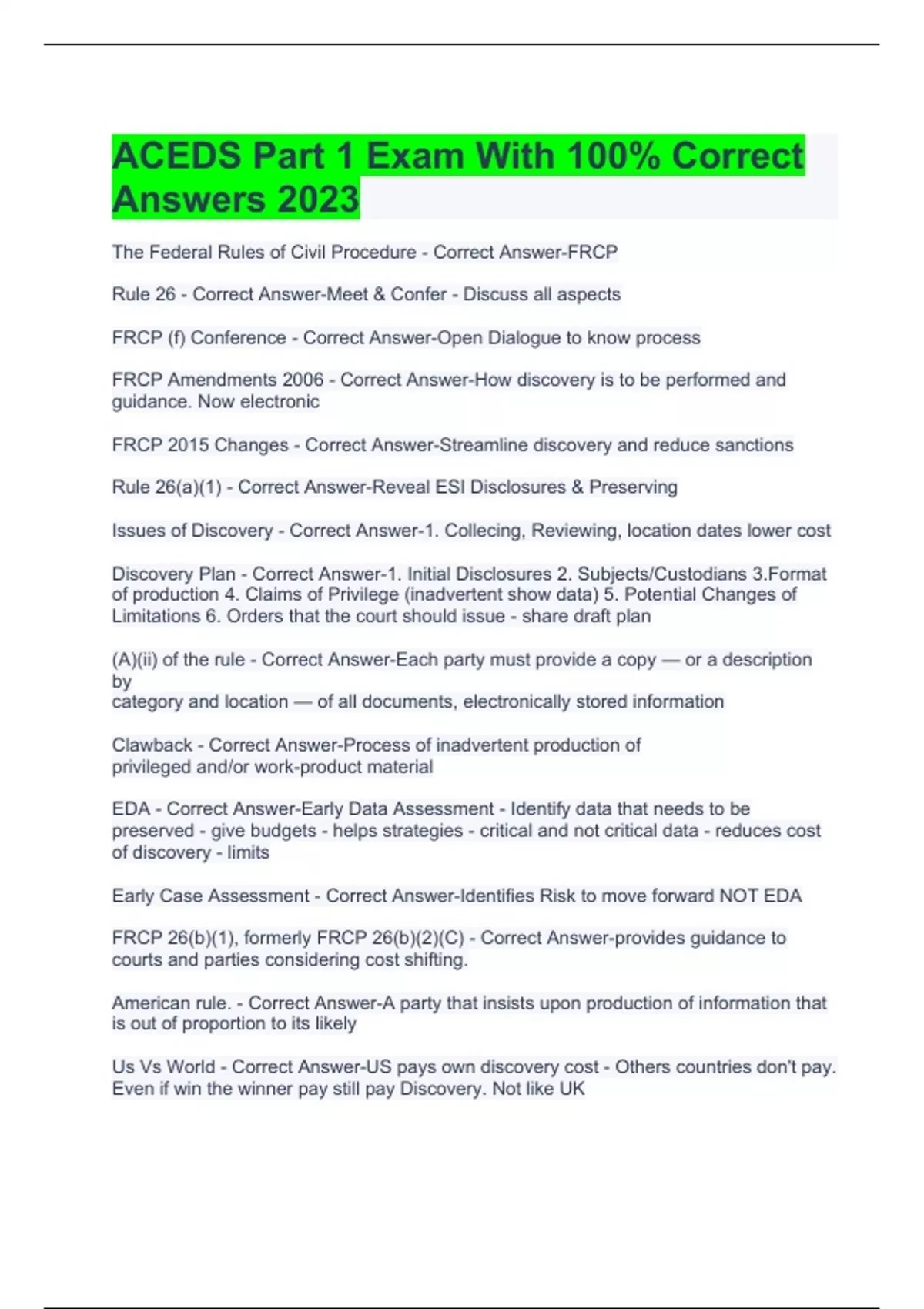 ACEDS Part 1 Exam With 100% Correct Answers 2023

The Federal Rules of Civil Procedure - Correct Answer-FRCP

Rule 26 - Correct Answer-Meet & Confer - Discuss all aspects

FRCP (f) Conference - Correct Answer-Open Dialogue to know process

FRCP Amendments 2006 - Correct Answer-How discovery is to be performed and guidance. Now electronic

FRCP 2015 Changes - Correct Answer-Streamline discovery and reduce sanctions

Rule 26(a)(1) - Correct Answer-Reveal ESI Disclosures & Preserving

Issues of Discovery - Correct Answer-1. Collecing, Reviewing, location dates lower cost

Discovery Plan - Correct Answer-1. Initial Disclosures 2. Subjects/Custodians 3.Format of production 4. Claims of Privilege (inadvertent show data) 5. Potential Changes of Limitations 6. Orders that the court should issue - share draft plan

(A)(ii) of the rule - Correct Answer-Each party must provide a copy — or a description by
category and location — of all documents, electronically stored information

Clawback - Correct Answer-Process of inadvertent production of privileged and/or work-product material

EDA - Correct Answer-Early Data Assessment - Identify data that needs to be preserved - give budgets - helps strategies - critical and not critical data - reduces cost of discovery - limits

Early Case Assessment - Correct Answer-Identifies Risk to move forward NOT EDA

FRCP 26(b)(1), formerly FRCP 26(b)(2)(C) - Correct Answer-provides guidance to courts and parties considering cost shifting.

American rule. - Correct Answer-A party that insists upon production of information that is out of proportion to its likely

Us Vs World - Correct Answer-US pays own discovery cost - Others countries don't pay. Even if win the winner pay still pay Discovery. Not like UK